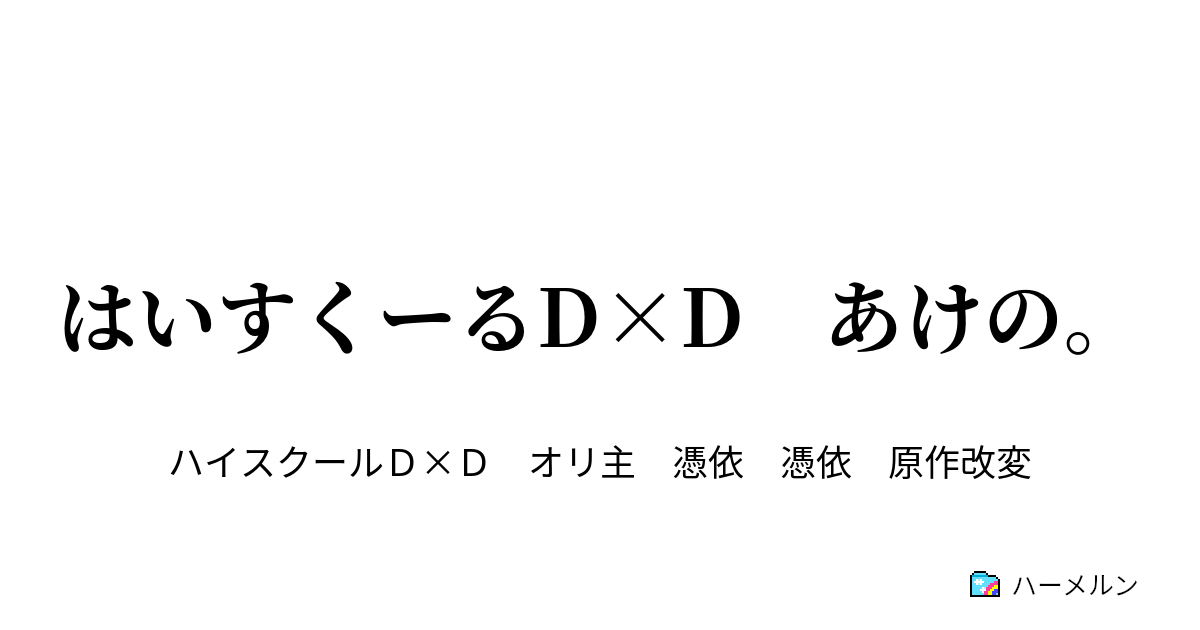 はいすくーるD×D　あけの。

ハイスクールD×D　オリ主　憑依　憑依　原作改変

ハーメルン